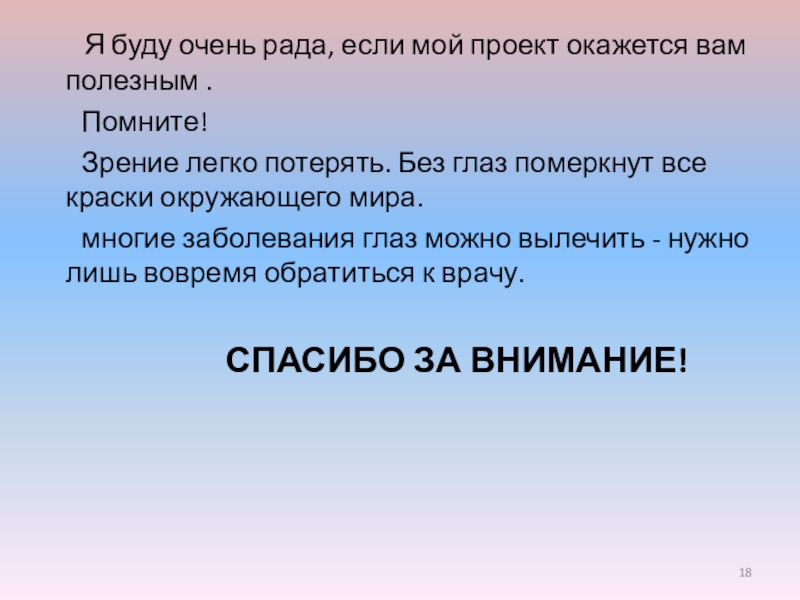 Я буду очень рада, если мой проект окажется вам полезным .

Помните!

Зрение легко потерять. Без глаз померкнут все краски окружающего мира.

многие заболевания глаз можно вылечить - нужно лишь вовремя обратиться к врачу.

СПАСИБО ЗА ВНИМАНИЕ!

18